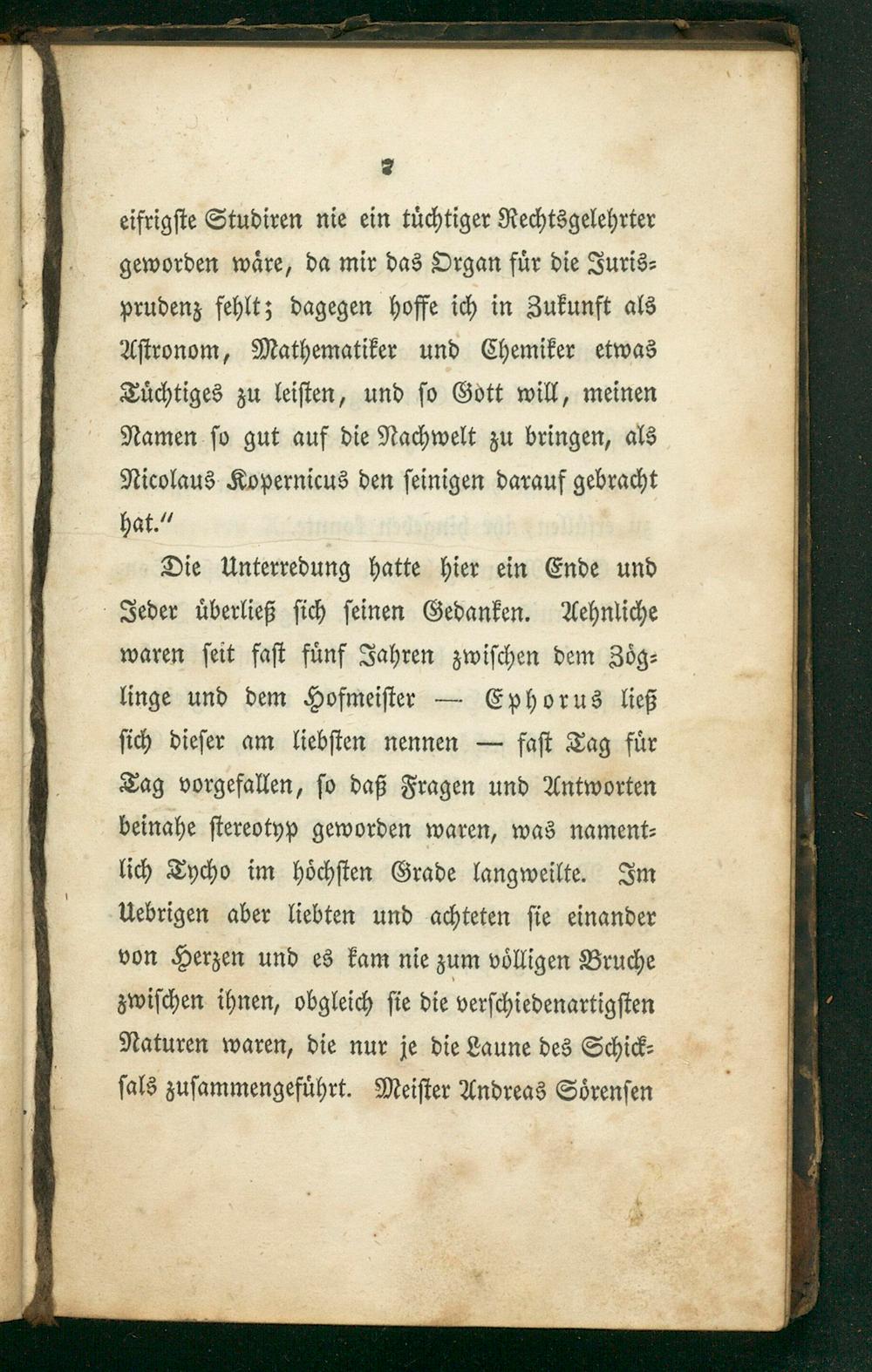 7

eifrigste Studiren nie ein tüchtiger Rechtsgelehrter geworden wäre, da mir das Organ für die Jurisprudenz fehlt; dagegen hoffe ich in Zukunft als Astronom, Mathematiker und Chemiker etwas Tüchtiges zu leisten, und so Gott will, meinen Namen so gut auf die Nachwelt zu bringen, als Nicolaus Kopernicus den seinigen darauf gebracht hat."

Die Unterredung hatte hier ein Ende und Jeder überließ sich seinen Gedanken. Aehnliche waren seit fast fünf Jahren zwischen dem Zöglinge und dem Hofmeister — Ephorus ließ sich dieser am liebsten nennen — fast Tag für Tag vorgefallen, so daß Fragen und Antworten beinahe stereotyp geworden waren, was namentlich Tycho im höchsten Grade langweilte. Im Uebrigen aber liebten und achteten sie einander von Herzen und es kam nie zum völligen Bruche zwischen ihnen, obgleich sie die verschiedenartigsten Naturen waren, die nur je die Laune des Schicksals zusammengeführt. Meister Andreas Sörensen